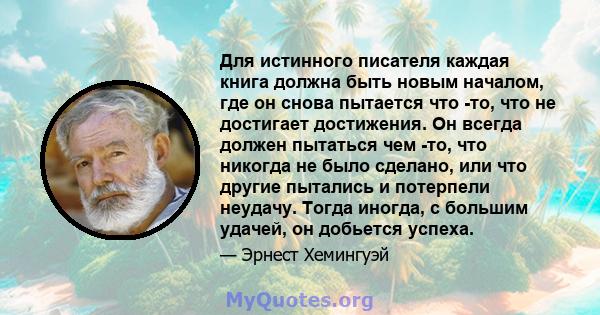 Для истинного писателя каждая книга должна быть новым началом, где он снова пытается что -то, что не достигает достижения. Он всегда должен пытаться чем -то, что никогда не было сделано, или что другие пытались и потерпели неудачу. Тогда иногда, с большим удачей, он добьется успеха.

— Эрнест Хемингуэй

MyQuotes.org